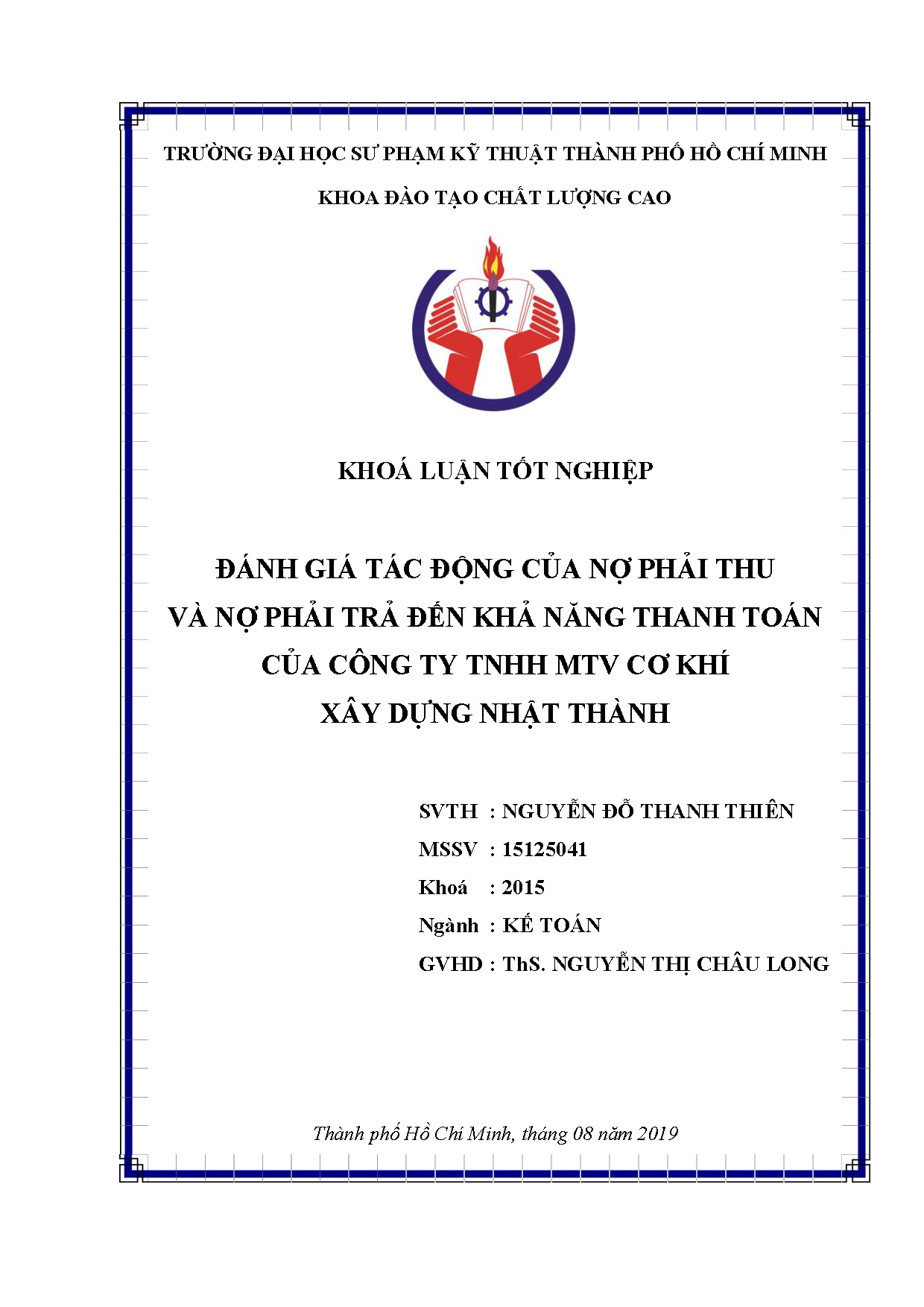 TRƯỜNG ĐẠI HỌC SƯ PHẠM KỸ THUẬT THÀNH PHỐ HỒ CHÍ MINH

KHOA ĐÀO TẠO CHẤT LƯỢNG CAO

KHOÁ LUẬN TỐT NGHIỆP

ĐÁNH GIÁ TÁC ĐỘNG CỦA NỢ PHẢI THU VÀ NỢ PHẢI TRẢ ĐẾN KHẢ NĂNG THANH TOÁN CỦA CÔNG TY TNHH MTV CƠ KHÍ XÂY DỰNG NHẬT THÀNH

SVTH : NGUYỄN ĐỖ THANH THIÊN
MSSV : 15125041
Khoá : 2015
Ngành : KẾ TOÁN
GVHD : ThS. NGUYỄN THỊ CHÂU LONG

Thành phố Hồ Chí Minh, tháng 08 năm 2019